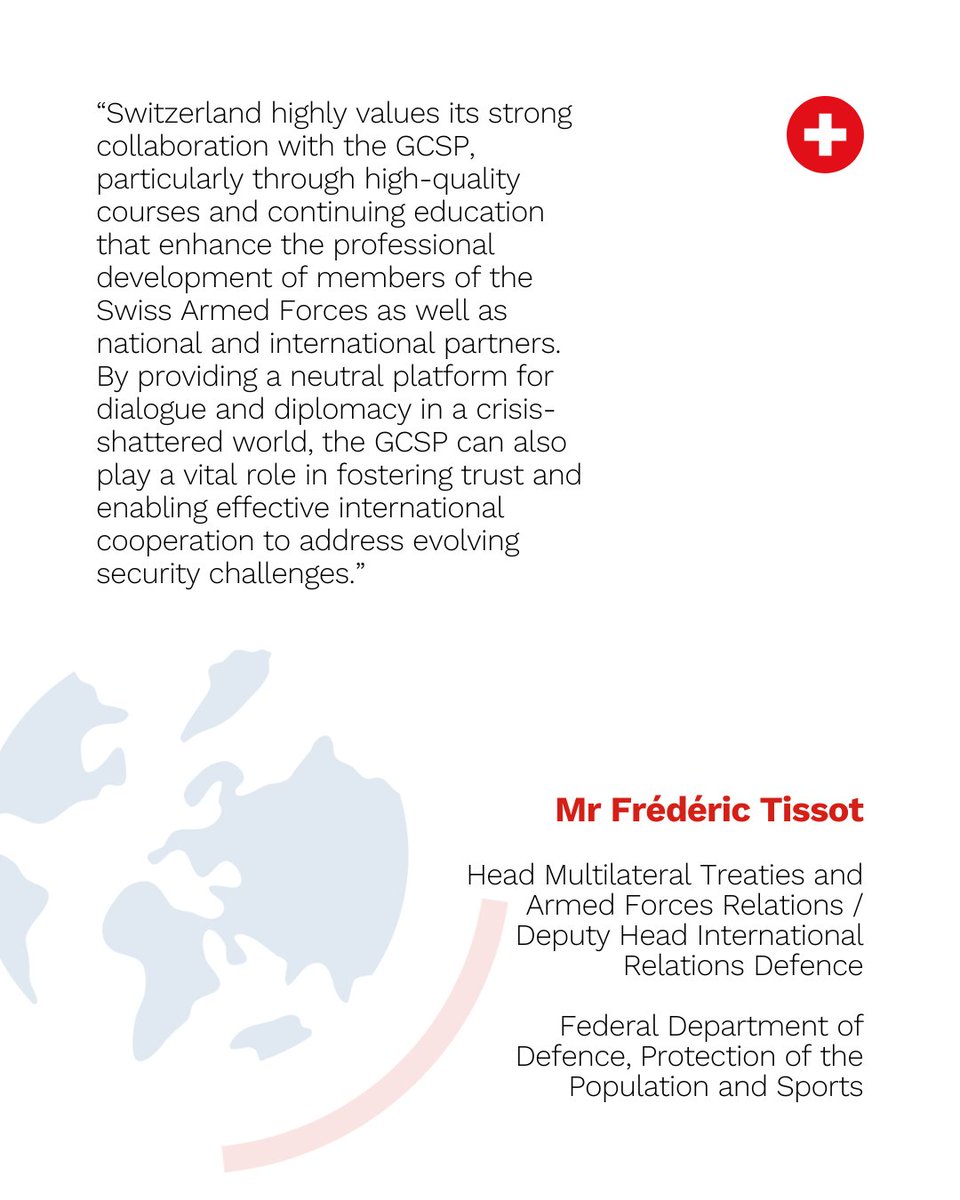 “Switzerland highly values its strong collaboration with the GCSP, particularly through high-quality courses and continuing education that enhance the professional development of members of the Swiss Armed Forces as well as national and international partners. By providing a neutral platform for dialogue and diplomacy in a crisis-shattered world, the GCSP can also play a vital role in fostering trust and enabling effective international cooperation to address evolving security challenges.”

Mr Frédéric Tissot

Head Multilateral Treaties and Armed Forces Relations / Deputy Head International Relations Defence

Federal Department of Defence, Protection of the Population and Sports